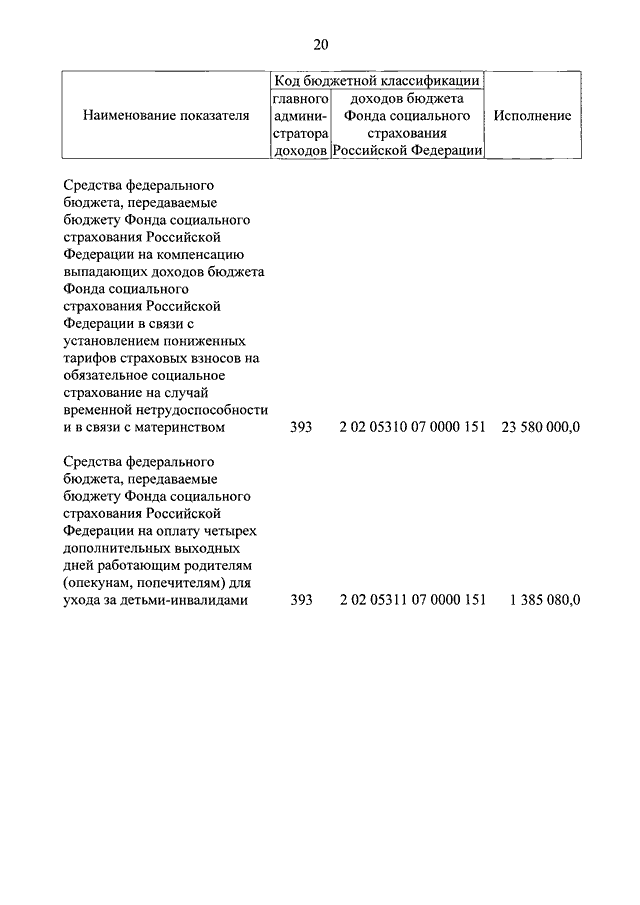 20

| Наименование показателя | Код бюджетной классификации главного администратора доходов | Код бюджетной классификации доходов бюджета Фонда социального страхования Российской Федерации | Исполнение |
|---|---|---|---|
| Средства федерального бюджета, передаваемые бюджету Фонда социального страхования Российской Федерации на компенсацию выпадающих доходов бюджета Фонда социального страхования Российской Федерации в связи с установлением пониженных тарифов страховых взносов на обязательное социальное страхование на случай временной нетрудоспособности и в связи с материнством | 393 | 2 02 05310 07 0000 151 | 23 580 000,0 |
| Средства федерального бюджета, передаваемые бюджету Фонда социального страхования Российской Федерации на оплату четырех дополнительных выходных дней работающим родителям (опекунам, попечителям) для ухода за детьми-инвалидами | 393 | 2 02 05311 07 0000 151 | 1 385 080,0 |